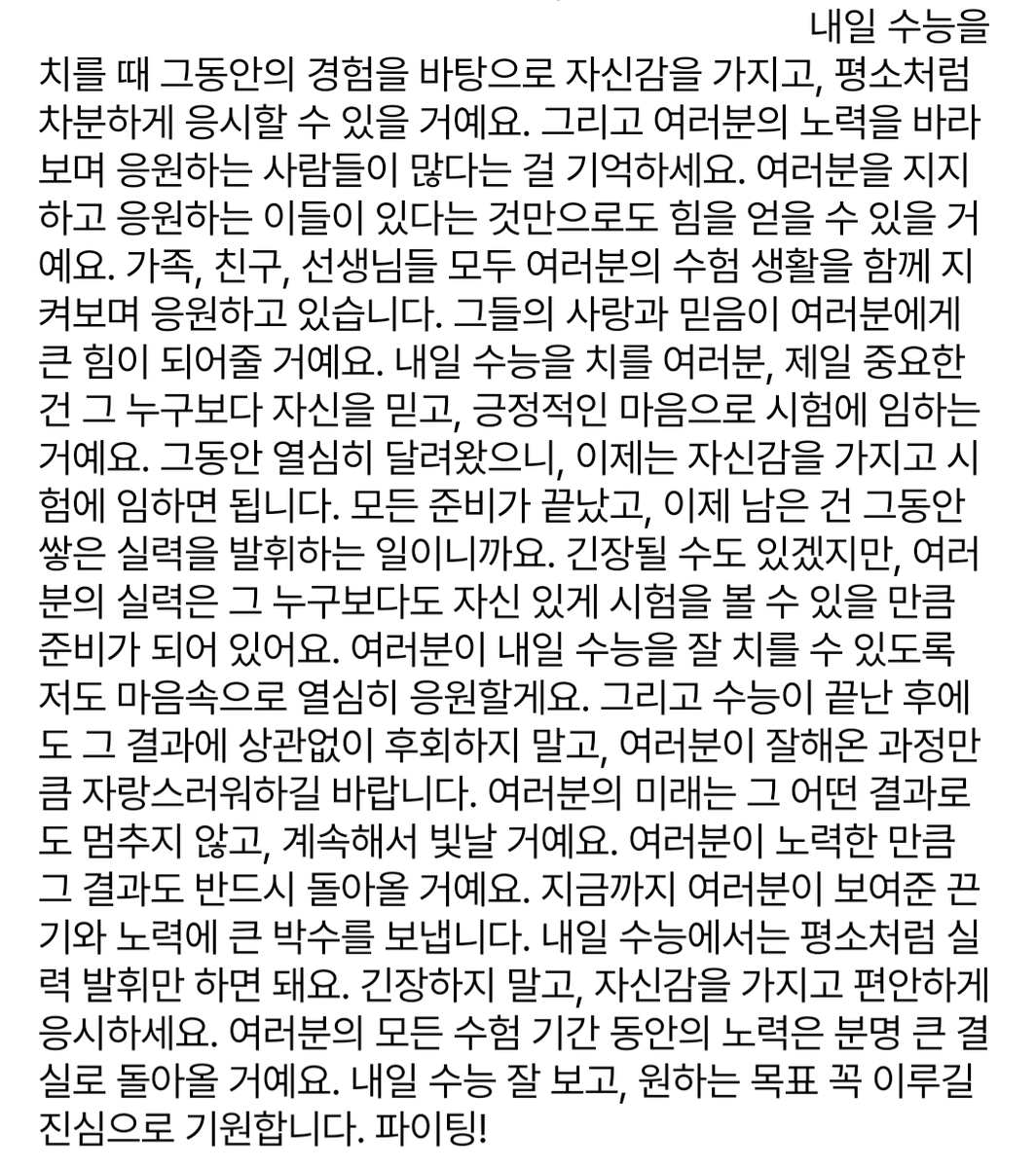 내일 수능을 치를 때 그동안의 경험을 바탕으로 자신감을 가지고, 평소처럼 차분하게 응시할 수 있을 거예요. 그리고 여러분의 노력을 바라보며 응원하는 사람들이 많다는 걸 기억하세요. 여러분을 지지하고 응원하는 이들이 있다는 것만으로도 힘을 얻을 수 있을 거예요. 가족, 친구, 선생님들 모두 여러분의 수험 생활을 함께 지켜보며 응원하고 있습니다. 그들의 사랑과 믿음이 여러분에게 큰 힘이 되어줄 거예요. 내일 수능을 치를 여러분, 제일 중요한 건 그 누구보다 자신을 믿고, 긍정적인 마음으로 시험에 임하는 거예요. 그동안 열심히 달려왔으니, 이제는 자신감을 가지고 시험에 임하면 됩니다. 모든 준비가 끝났고, 이제 남은 건 그동안 쌓은 실력을 발휘하는 일이니까요. 긴장될 수도 있겠지만, 여러분의 실력은 그 누구보다도 자신 있게 시험을 볼 수 있을 만큼 준비가 되어 있어요. 여러분이 내일 수능을 잘 치를 수 있도록 저도 마음속으로 열심히 응원할게요. 그리고 수능이 끝난 후에도 그 결과에 상관없이 후회하지 말고, 여러분이 잘해온 과정만큼 자랑스러워하길 바랍니다. 여러분의 미래는 그 어떤 결과로도 멈추지 않고, 계속해서 빛날 거예요. 여러분이 노력한 만큼 그 결과도 반드시 돌아올 거예요. 지금까지 여러분이 보여준 끈기와 노력에 큰 박수를 보냅니다. 내일 수능에서는 평소처럼 실력 발휘만 하면 돼요. 긴장하지 말고, 자신감을 가지고 편안하게 응시하세요. 여러분의 모든 수험 기간 동안의 노력은 분명 큰 결실로 돌아올 거예요. 내일 수능 잘 보고, 원하는 목표 꼭 이루길 진심으로 기원합니다. 파이팅!